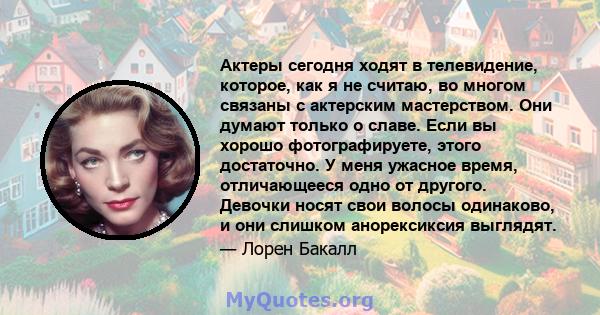 Актеры сегодня ходят в телевидение, которое, как я не считаю, во многом связаны с актерским мастерством. Они думают только о славе. Если вы хорошо фотографируете, этого достаточно. У меня ужасное время, отличающееся одно от другого. Девочки носят свои волосы одинаково, и они слишком анорексиксия выглядят.
— Лорен Бакалл

MyQuotes.org